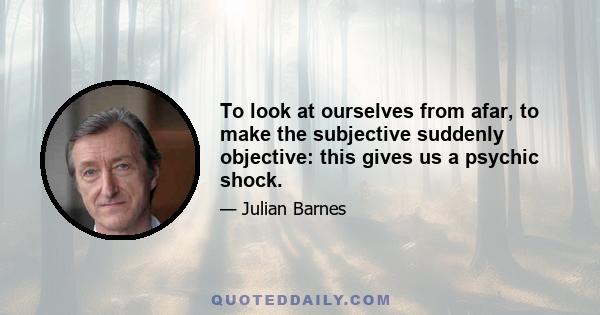 To look at ourselves from afar, to make the subjective suddenly objective: this gives us a psychic shock.

— Julian Barnes

QUOTEDDAILY.COM